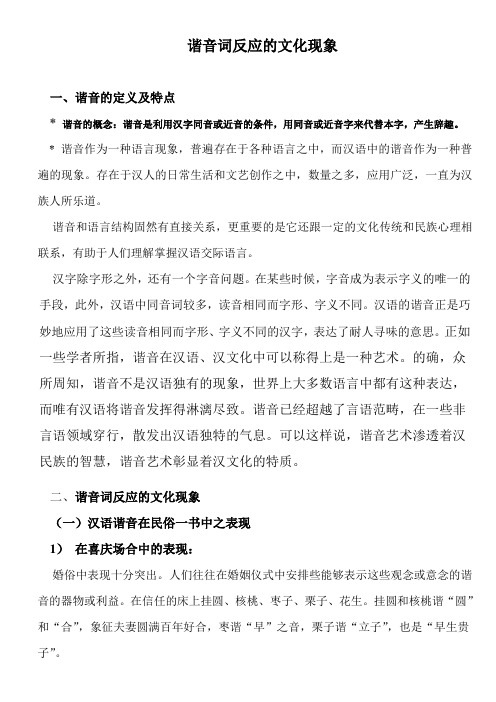 谐音词反应的文化现象

一、谐音的定义及特点

＊ 谐音的概念：谐音是利用汉字同音或近音的条件，用同音或近音字来代替本字，产生辞趣。

＊ 谐音作为一种语言现象，普遍存在于各种语言之中，而汉语中的谐音作为一种普遍的现象。存在于汉人的日常生活和文艺创作之中，数量之多，应用广泛，一直为汉族人所乐道。

谐音和语言结构固然有直接关系，更重要的是它还跟一定的文化传统和民族心理相联系，有助于人们理解掌握汉语交际语言。

汉字除字形之外，还有一个字音问题。在某些时候，字音成为表示字义的唯一的手段，此外，汉语中同音词较多，读音相同而字形、字义不同。汉语的谐音正是巧妙地应用了这些读音相同而字形、字义不同的汉字，表达了耐人寻味的意思。正如一些学者所指，谐音在汉语、汉文化中可以称得上是一种艺术。的确，众所周知，谐音不是汉语独有的现象，世界上大多数语言中都有这种表达，而唯有汉语将谐音发挥得淋漓尽致。谐音已经超越了言语范畴，在一些非言语领域穿行，散发出汉语独特的气息。可以这样说，谐音艺术渗透着汉民族的智慧，谐音艺术彰显着汉文化的特质。

二、谐音词反应的文化现象

（一）汉语谐音在民俗一书中之表现

1） 在喜庆场合中的表现：

婚俗中表现十分突出。人们往往在婚姻仪式中安排些能够表示这些观念或意念的谐音的器物或利益。在信任的床上挂圆、核桃、枣子、栗子、花生。挂圆和核桃谐“圆”和“合”，象征夫妻圆满百年好合，枣谐“早”之音，栗子谐“立子”，也是“早生贵子”。